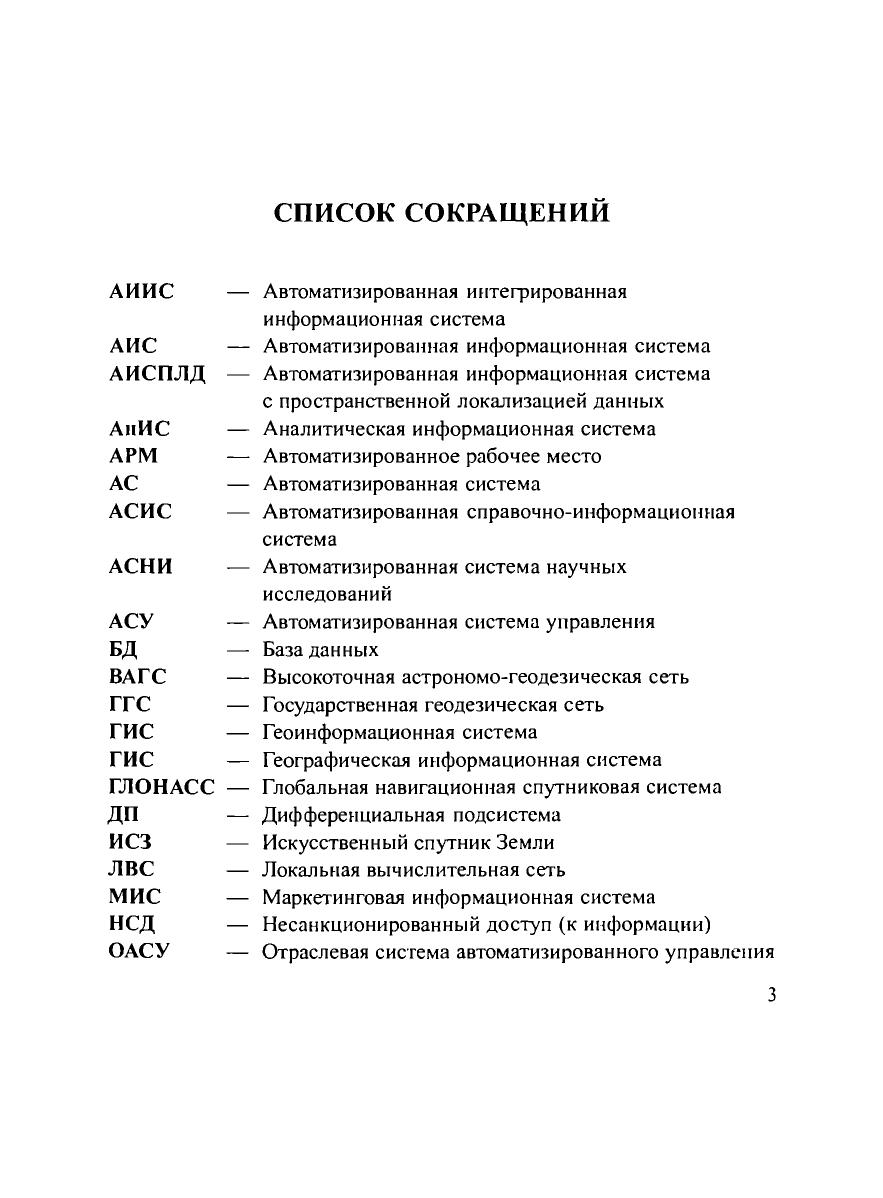 СПИСОК СОКРАЩЕНИЙ

АИИС — Автоматизированная интегрированная информационная система
АИС — Автоматизированная информационная система
АИСПЛД — Автоматизированная информационная система с пространственной локализацией данных
АнИС — Аналитическая информационная система
АРМ — Автоматизированное рабочее место
АС — Автоматизированная система
АСИС — Автоматизированная справочно-информационная система
АСНИ — Автоматизированная система научных исследований
АСУ — Автоматизированная система управления
БД — База данных
ВАГС — Высокоточная астрономо-геодезическая сеть
ГГС — Государственная геодезическая сеть
ГИС — Геоинформационная система
ГИС — Географическая информационная система
ГЛОНАСС — Глобальная навигационная спутниковая система
ДП — Дифференциальная подсистема
ИСЗ — Искусственный спутник Земли
ЛВС — Локальная вычислительная сеть
МИС — Маркетинговая информационная система
НСД — Несанкционированный доступ (к информации)
ОАСУ — Отраслевая система автоматизированного управления

3